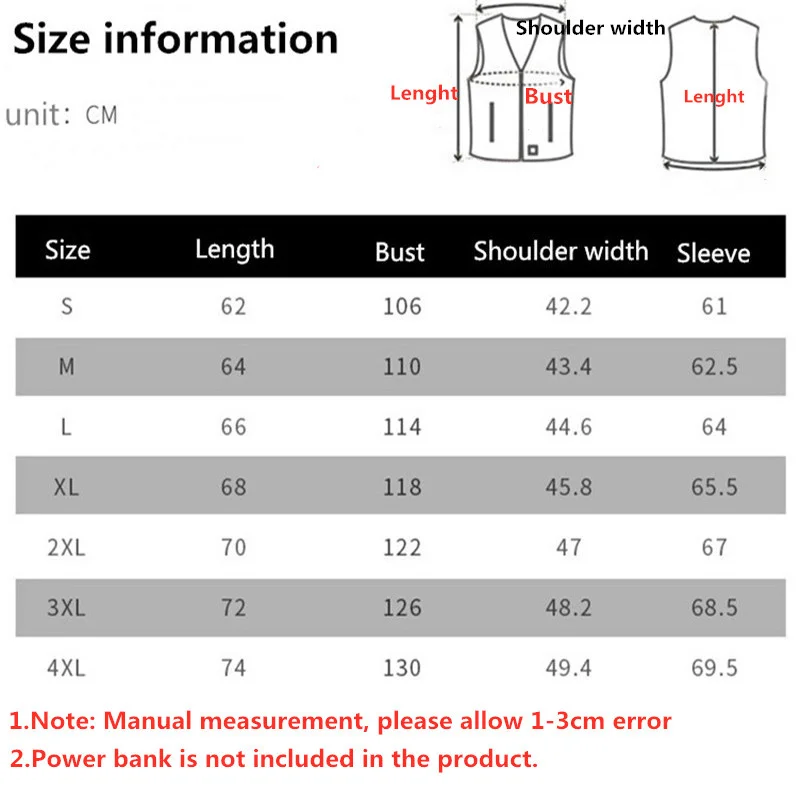 Size information

unit: CM

Shoulder width

Lenght

Bust

Lenght

| Size | Length | Bust | Shoulder width | Sleeve |
|---|---|---|---|---|
| S | 62 | 106 | 42.2 | 61 |
| M | 64 | 110 | 43.4 | 62.5 |
| L | 66 | 114 | 44.6 | 64 |
| XL | 68 | 118 | 45.8 | 65.5 |
| 2XL | 70 | 122 | 47 | 67 |
| 3XL | 72 | 126 | 48.2 | 68.5 |
| 4XL | 74 | 130 | 49.4 | 69.5 |

1.Note: Manual measurement, please allow 1-3cm error

2.Power bank is not included in the product.